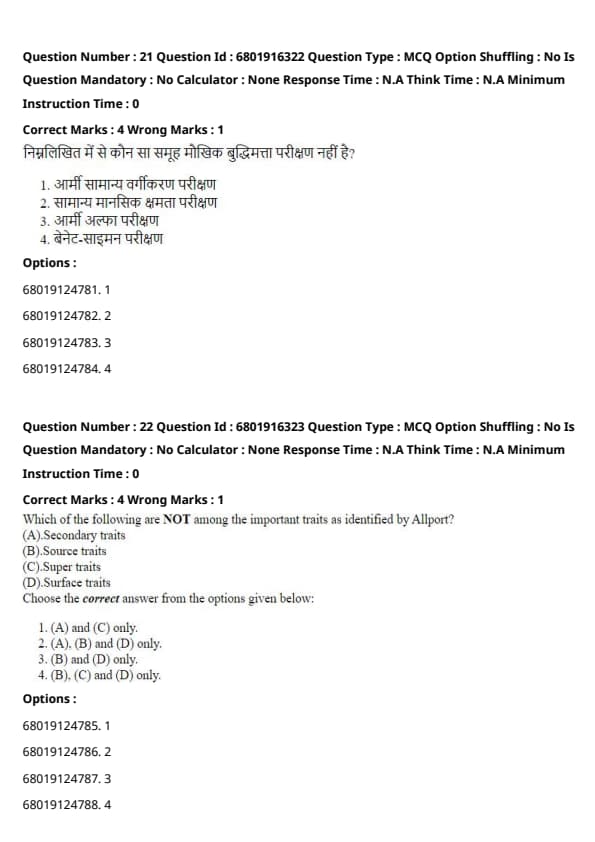 Question Number : 21 Question Id : 6801916322 Question Type : MCQ Option Shuffling : No Is Question Mandatory : No Calculator : None Response Time : N.A Think Time : N.A Minimum Instruction Time : 0

Correct Marks : 4 Wrong Marks : 1

निम्नलिखित में से कौन सा समूह मौखिक बुद्धिमत्ता परीक्षण नहीं है?

1. आर्मी सामान्य वर्गीकरण परीक्षण
2. सामान्य मानसिक क्षमता परीक्षण
3. आर्मी अल्फा परीक्षण
4. बेनेट-साइमन परीक्षण

Options :

68019124781. 1

68019124782. 2

68019124783. 3

68019124784. 4

Question Number : 22 Question Id : 6801916323 Question Type : MCQ Option Shuffling : No Is Question Mandatory : No Calculator : None Response Time : N.A Think Time : N.A Minimum Instruction Time : 0

Correct Marks : 4 Wrong Marks : 1

Which of the following are NOT among the important traits as identified by Allport?
(A).Secondary traits
(B).Source traits
(C).Super traits
(D).Surface traits
Choose the correct answer from the options given below:

1. (A) and (C) only.
2. (A), (B) and (D) only.
3. (B) and (D) only.
4. (B), (C) and (D) only.

Options :

68019124785. 1

68019124786. 2

68019124787. 3

68019124788. 4